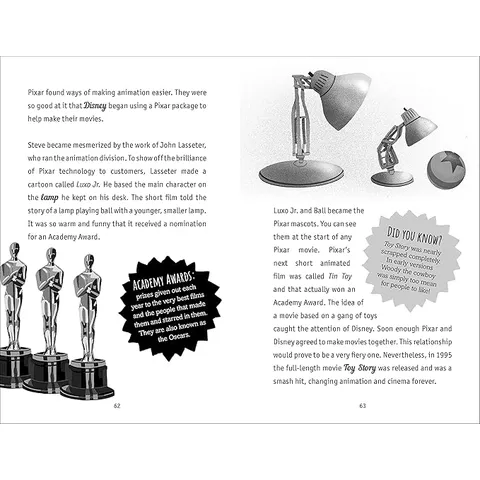 Pixar found ways of making animation easier. They were so good at it that Disney began using a Pixar package to help make their movies.

Steve became mesmerized by the work of John Lasseter, who ran the animation division. To show off the brilliance of Pixar technology to customers, Lasseter made a cartoon called Luxo Jr. He based the main character on the lamp he kept on his desk. The short film told the story of a lamp playing ball with a younger, smaller lamp. It was so warm and funny that it received a nomination for an Academy Award.

ACADEMY AWARDS: prizes given out each year to the very best films and the people that made them and starred in them. They are also known as the Oscars.

62

Luxo Jr. and Ball became the Pixar mascots. You can see them at the start of any Pixar movie. Pixar's next short animated film was called Tin Toy and that actually won an Academy Award. The idea of a movie based on a gang of toys caught the attention of Disney. Soon enough Pixar and Disney agreed to make movies together. This relationship would prove to be a very fiery one. Nevertheless, in 1995 the full-length movie Toy Story was released and was a smash hit, changing animation and cinema forever.

DID YOU KNOW?
Toy Story was nearly scrapped completely. In early versions Woody the cowboy was simply too mean for people to like!

63